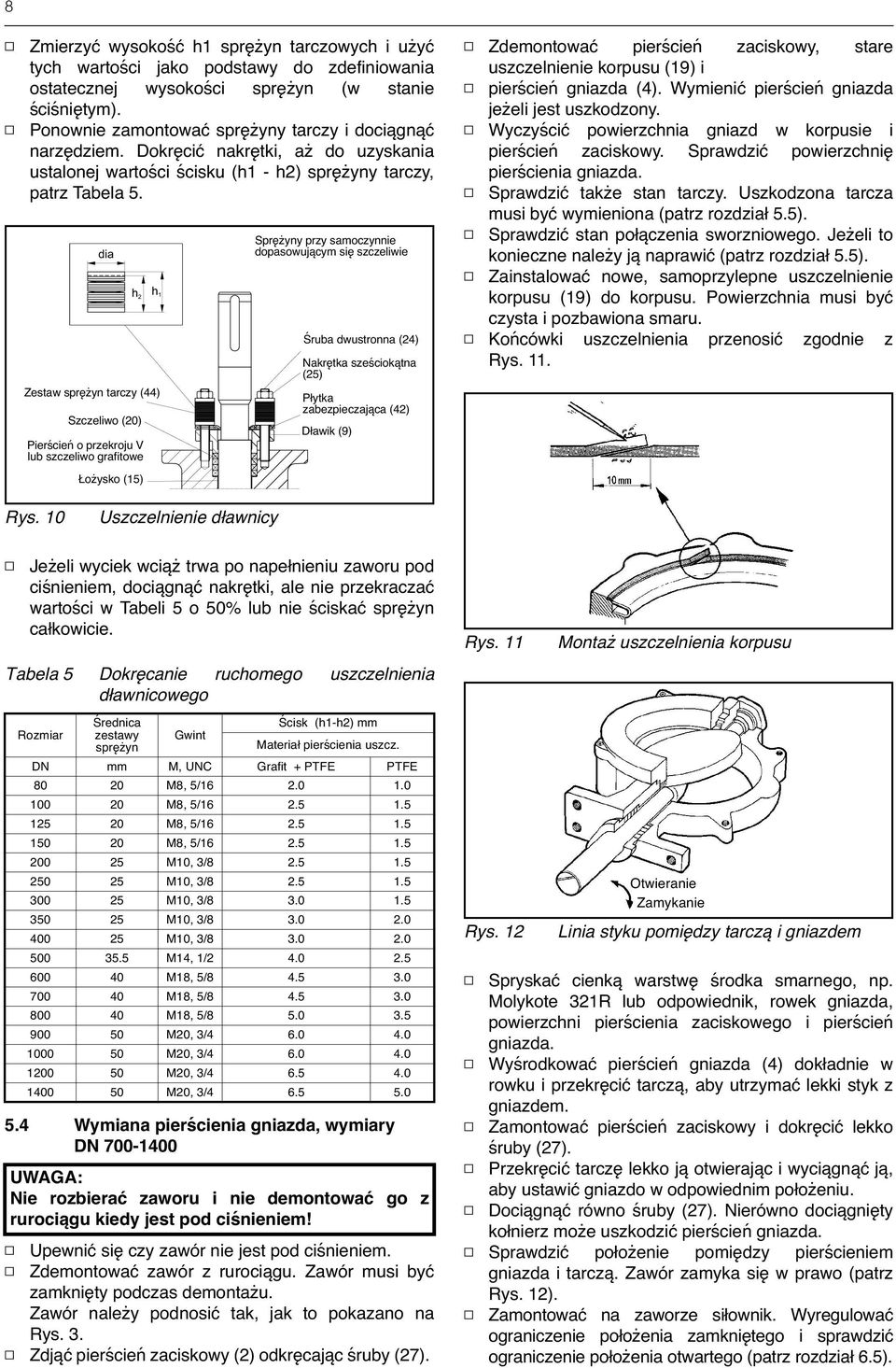 8

☐ Zmierzyć wysokość h1 sprężyn tarczowych i użyć tych wartości jako podstawy do zdefiniowania ostatecznej wysokości sprężyn (w stanie ściśniętym).
☐ Ponownie zamontować sprężyny tarczy i dociągnąć narzędziem. Dokręcić nakrętki, aż do uzyskania ustalonej wartości ścisku (h1 - h2) sprężyny tarczy, patrz Tabela 5.

dia
$h_2$ $h_1$
Sprężyny przy samoczynnie dopasowującym się szczeliwie
Śruba dwustronna (24)
Nakrętka sześciokątna (25)
Płytka zabezpieczająca (42)
Dławik (9)
Zestaw sprężyn tarczy (44)
Szczeliwo (20)
Pierścień o przekroju V lub szczeliwo grafitowe
Łożysko (15)

Rys. 10 Uszczelnienie dławnicy

☐ Jeżeli wyciek wciąż trwa po napełnieniu zaworu pod ciśnieniem, dociągnąć nakrętki, ale nie przekraczać wartości w Tabeli 5 o 50% lub nie ściskać sprężyn całkowicie.

Tabela 5 Dokręcanie ruchomego uszczelnienia dławnicowego

| Rozmiar | Średnica zestawy sprężyn | Gwint | Ścisk (h1-h2) mm Materiał pierścienia uszcz. | |
|---|---|---|---|---|
| DN | mm | M, UNC | Grafit + PTFE | PTFE |
| 80 | 20 | M8, 5/16 | 2.0 | 1.0 |
| 100 | 20 | M8, 5/16 | 2.5 | 1.5 |
| 125 | 20 | M8, 5/16 | 2.5 | 1.5 |
| 150 | 20 | M8, 5/16 | 2.5 | 1.5 |
| 200 | 25 | M10, 3/8 | 2.5 | 1.5 |
| 250 | 25 | M10, 3/8 | 2.5 | 1.5 |
| 300 | 25 | M10, 3/8 | 3.0 | 1.5 |
| 350 | 25 | M10, 3/8 | 3.0 | 2.0 |
| 400 | 25 | M10, 3/8 | 3.0 | 2.0 |
| 500 | 35.5 | M14, 1/2 | 4.0 | 2.5 |
| 600 | 40 | M18, 5/8 | 4.5 | 3.0 |
| 700 | 40 | M18, 5/8 | 4.5 | 3.0 |
| 800 | 40 | M18, 5/8 | 5.0 | 3.5 |
| 900 | 50 | M20, 3/4 | 6.0 | 4.0 |
| 1000 | 50 | M20, 3/4 | 6.0 | 4.0 |
| 1200 | 50 | M20, 3/4 | 6.5 | 4.0 |
| 1400 | 50 | M20, 3/4 | 6.5 | 5.0 |

5.4 Wymiana pierścienia gniazda, wymiary DN 700-1400

UWAGA:
Nie rozbierać zaworu i nie demontować go z rurociągu kiedy jest pod ciśnieniem!

☐ Upewnić się czy zawór nie jest pod ciśnieniem.
☐ Zdemontować zawór z rurociągu. Zawór musi być zamknięty podczas demontażu.
Zawór należy podnosić tak, jak to pokazano na Rys. 3.
☐ Zdjąć pierścień zaciskowy (2) odkręcając śruby (27).

☐ Zdemontować pierścień zaciskowy, stare uszczelnienie korpusu (19) i
☐ pierścień gniazda (4). Wymienić pierścień gniazda jeżeli jest uszkodzony.
☐ Wyczyścić powierzchnia gniazd w korpusie i pierścień zaciskowy. Sprawdzić powierzchnię pierścienia gniazda.
☐ Sprawdzić także stan tarczy. Uszkodzona tarcza musi być wymieniona (patrz rozdział 5.5).
☐ Sprawdzić stan połączenia sworzniowego. Jeżeli to konieczne należy ją naprawić (patrz rozdział 5.5).
☐ Zainstalować nowe, samoprzylepne uszczelnienie korpusu (19) do korpusu. Powierzchnia musi być czysta i pozbawiona smaru.
☐ Końcówki uszczelnienia przenosić zgodnie z Rys. 11.

10 mm

Rys. 11 Montaż uszczelnienia korpusu

Otwieranie
Zamykanie

Rys. 12 Linia styku pomiędzy tarczą i gniazdem

☐ Spryskać cienką warstwę środka smarnego, np. Molykote 321R lub odpowiednik, rowek gniazda, powierzchni pierścienia zaciskowego i pierścień gniazda.
☐ Wyśrodkować pierścień gniazda (4) dokładnie w rowku i przekręcić tarczą, aby utrzymać lekki styk z gniazdem.
☐ Zamontować pierścień zaciskowy i dokręcić lekko śruby (27).
☐ Przekręcić tarczę lekko ją otwierając i wyciągnąć ją, aby ustawić gniazdo w odpowiednim położeniu.
☐ Dociągnąć równo śruby (27). Nierówno dociągnięty kołnierz może uszkodzić pierścień gniazda.
☐ Sprawdzić położenie pomiędzy pierścieniem gniazda i tarczą. Zawór zamyka się w prawo (patrz Rys. 12).
☐ Zamontować na zaworze siłownik. Wyregulować ograniczenie położenia zamkniętego i sprawdzić ograniczenie położenia otwartego (patrz rozdział 6.5).